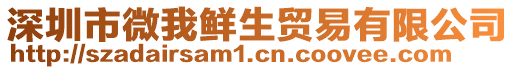 深圳市微我鲜生贸易有限公司
http://szadairsam1.cn.coovee.com